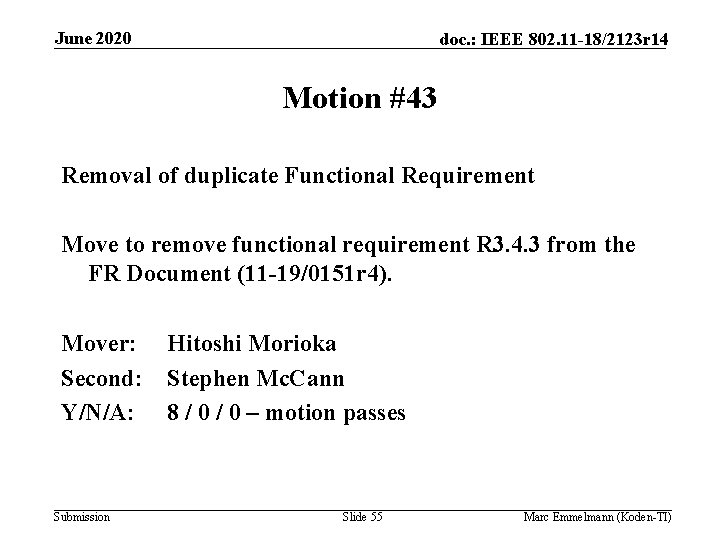 June 2020

doc.: IEEE 802.11-18/2123r14

Motion #43

Removal of duplicate Functional Requirement

Move to remove functional requirement R3.4.3 from the FR Document (11-19/0151r4).

Mover: Hitoshi Morioka
Second: Stephen McCann
Y/N/A: 8 / 0 / 0 – motion passes

Submission

Slide 55

Marc Emmelmann (Koden-TI)